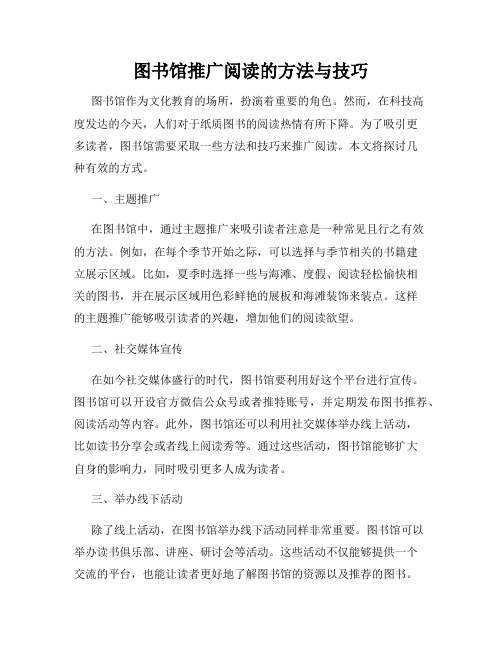 图书馆推广阅读的方法与技巧

图书馆作为文化教育的场所，扮演着重要的角色。然而，在科技高度发达的今天，人们对于纸质图书的阅读热情有所下降。为了吸引更多读者，图书馆需要采取一些方法和技巧来推广阅读。本文将探讨几种有效的方式。

一、主题推广

在图书馆中，通过主题推广来吸引读者注意是一种常见且行之有效的方法。例如，在每个季节开始之际，可以选择与季节相关的书籍建立展示区域。比如，夏季时选择一些与海滩、度假、阅读轻松愉快相关的图书，并在展示区域用色彩鲜艳的展板和海滩装饰来装点。这样的主题推广能够吸引读者的兴趣，增加他们的阅读欲望。

二、社交媒体宣传

在如今社交媒体盛行的时代，图书馆要利用好这个平台进行宣传。图书馆可以开设官方微信公众号或者推特账号，并定期发布图书推荐、阅读活动等内容。此外，图书馆还可以利用社交媒体举办线上活动，比如读书分享会或者线上阅读秀等。通过这些活动，图书馆能够扩大自身的影响力，同时吸引更多人成为读者。

三、举办线下活动

除了线上活动，在图书馆举办线下活动同样非常重要。图书馆可以举办读书俱乐部、讲座、研讨会等活动。这些活动不仅能够提供一个交流的平台，也能让读者更好地了解图书馆的资源以及推荐的图书。